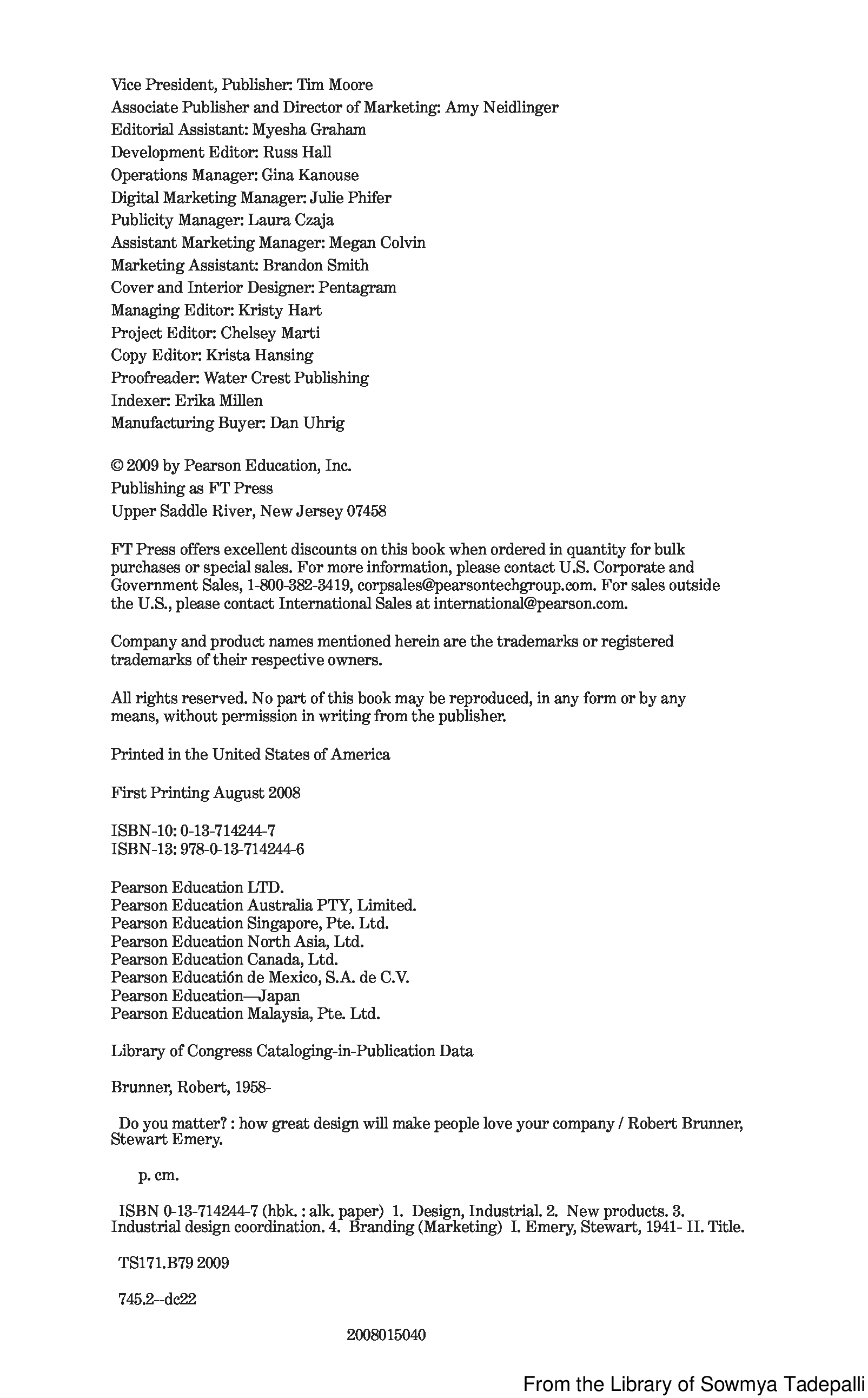 Vice President, Publisher: Tim Moore
Associate Publisher and Director of Marketing: Amy Neidlinger
Editorial Assistant: Myesha Graham
Development Editor: Russ Hall
Operations Manager: Gina Kanouse
Digital Marketing Manager: Julie Phifer
Publicity Manager: Laura Czaja
Assistant Marketing Manager: Megan Colvin
Marketing Assistant: Brandon Smith
Cover and Interior Designer: Pentagram
Managing Editor: Kristy Hart
Project Editor: Chelsey Marti
Copy Editor: Krista Hansing
Proofreader: Water Crest Publishing
Indexer: Erika Millen
Manufacturing Buyer: Dan Uhrig

© 2009 by Pearson Education, Inc.
Publishing as FT Press
Upper Saddle River, New Jersey 07458

FT Press offers excellent discounts on this book when ordered in quantity for bulk purchases or special sales. For more information, please contact U.S. Corporate and Government Sales, 1-800-382-3419, corpsales@pearsontechgroup.com. For sales outside the U.S., please contact International Sales at international@pearson.com.

Company and product names mentioned herein are the trademarks or registered trademarks of their respective owners.

All rights reserved. No part of this book may be reproduced, in any form or by any means, without permission in writing from the publisher.

Printed in the United States of America

First Printing August 2008

ISBN-10: 0-13-714244-7
ISBN-13: 978-0-13-714244-6

Pearson Education LTD.
Pearson Education Australia PTY, Limited.
Pearson Education Singapore, Pte. Ltd.
Pearson Education North Asia, Ltd.
Pearson Education Canada, Ltd.
Pearson Educatión de Mexico, S.A. de C.V.
Pearson Education—Japan
Pearson Education Malaysia, Pte. Ltd.

Library of Congress Cataloging-in-Publication Data

Brunner, Robert, 1958-

Do you matter? : how great design will make people love your company / Robert Brunner, Stewart Emery.

p. cm.

ISBN 0-13-714244-7 (hbk. : alk. paper) 1. Design, Industrial. 2. New products. 3. Industrial design coordination. 4. Branding (Marketing) I. Emery, Stewart, 1941- II. Title.

TS171.B79 2009

745.2--dc22

2008015040

From the Library of Sowmya Tadepalli